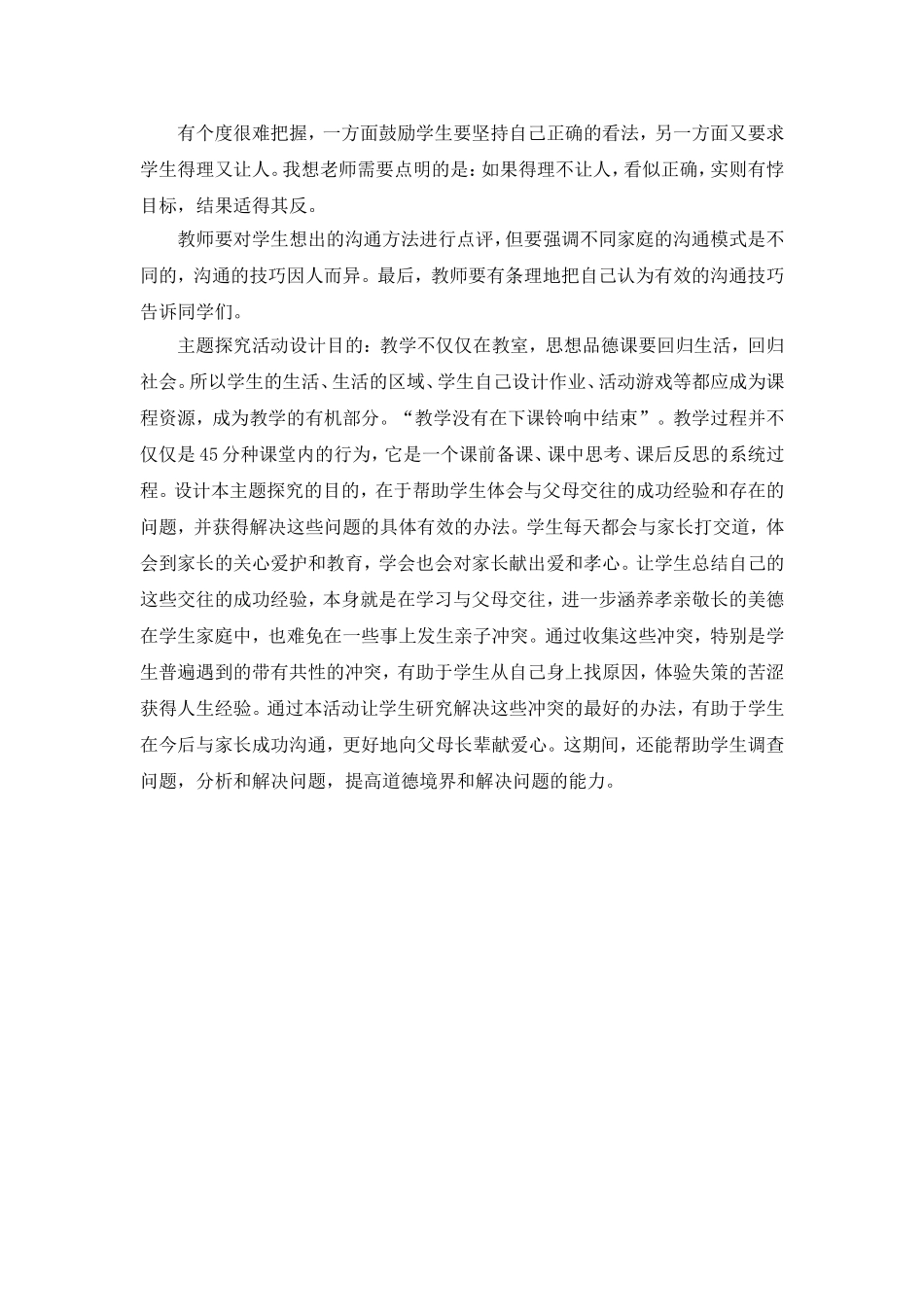 有个度很难把握，一方面鼓励学生要坚持自己正确的看法，另一方面又要求学生得理又让人。我想老师需要点明的是：如果得理不让人，看似正确，实则有悖目标，结果适得其反。

教师要对学生想出的沟通方法进行点评，但要强调不同家庭的沟通模式是不同的，沟通的技巧因人而异。最后，教师要有条理地把自己认为有效的沟通技巧告诉同学们。

主题探究活动设计目的：教学不仅仅在教室，思想品德课要回归生活，回归社会。所以学生的生活、生活的区域、学生自己设计作业、活动游戏等都应成为课程资源，成为教学的有机部分。“教学没有在下课铃响中结束”。教学过程并不仅仅是45分种课堂内的行为，它是一个课前备课、课中思考、课后反思的系统过程。设计本主题探究的目的，在于帮助学生体会与父母交往的成功经验和存在的问题，并获得解决这些问题的具体有效的办法。学生每天都会与家长打交道，体会到家长的关心爱护和教育，学会也会对家长献出爱和孝心。让学生总结自己的这些交往的成功经验，本身就是在学习与父母交往，进一步涵养孝亲敬长的美德在学生家庭中，也难免在一些事上发生亲子冲突。通过收集这些冲突，特别是学生普遍遇到的带有共性的冲突，有助于学生从自己身上找原因，体验失策的苦涩获得人生经验。通过本活动让学生研究解决这些冲突的最好的办法，有助于学生在今后与家长成功沟通，更好地向父母长辈献爱心。这期间，还能帮助学生调查问题，分析和解决问题，提高道德境界和解决问题的能力。